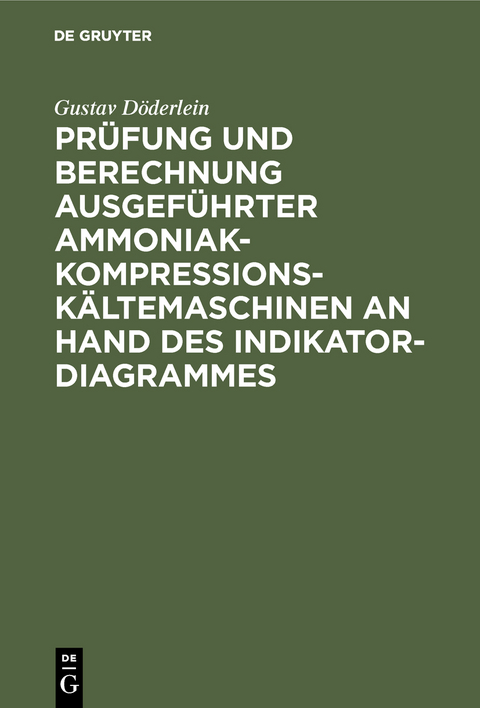 DE GRUYTER

Gustav Döderlein

PRÜFUNG UND BERECHNUNG AUSGEFÜHRTER AMMONIAK-KOMPRESSIONS-KÄLTEMASCHINEN AN HAND DES INDIKATOR-DIAGRAMMES

DE G